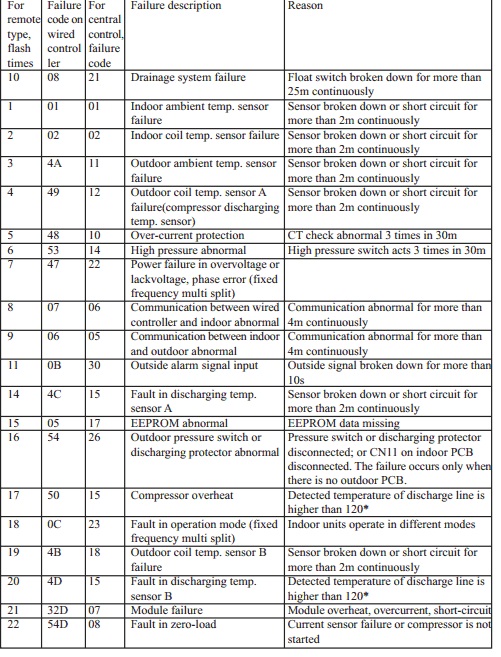 | For remote type, flash times | Failure code on wired controller | For central control, failure code | Failure description | Reason |
|---|---|---|---|---|
| 10 | 08 | 21 | Drainage system failure | Float switch broken down for more than 25m continuously |
| 1 | 01 | 01 | Indoor ambient temp. sensor failure | Sensor broken down or short circuit for more than 2m continuously |
| 2 | 02 | 02 | Indoor coil temp. sensor failure | Sensor broken down or short circuit for more than 2m continuously |
| 3 | 4A | 11 | Outdoor ambient temp. sensor failure | Sensor broken down or short circuit for more than 2m continuously |
| 4 | 49 | 12 | Outdoor coil temp. sensor A failure(compressor discharging temp. sensor) | Sensor broken down or short circuit for more than 2m continuously |
| 5 | 48 | 10 | Over-current protection | CT check abnormal 3 times in 30m |
| 6 | 53 | 14 | High pressure abnormal | High pressure switch acts 3 times in 30m |
| 7 | 47 | 22 | Power failure in overvoltage or lackvoltage, phase error (fixed frequency multi split) | |
| 8 | 07 | 06 | Communication between wired controller and indoor abnormal | Communication abnormal for more than 4m continuously |
| 9 | 06 | 05 | Communication between indoor and outdoor abnormal | Communication abnormal for more than 4m continuously |
| 11 | 0B | 30 | Outside alarm signal input | Outside signal broken down for more than 10s |
| 14 | 4C | 15 | Fault in discharging temp. sensor A | Sensor broken down or short circuit for more than 2m continuously |
| 15 | 05 | 17 | EEPROM abnormal | EEPROM data missing |
| 16 | 54 | 26 | Outdoor pressure switch or discharging protector abnormal | Pressure switch or discharging protector disconnected; or CN11 on indoor PCB disconnected. The failure occurs only when there is no outdoor PCB. |
| 17 | 50 | 15 | Compressor overheat | Detected temperature of discharge line is higher than 120* |
| 18 | 0C | 23 | Fault in operation mode (fixed frequency multi split) | Indoor units operate in different modes |
| 19 | 4B | 18 | Outdoor coil temp. sensor B failure | Sensor broken down or short circuit for more than 2m continuously |
| 20 | 4D | 15 | Fault in discharging temp. sensor B | Detected temperature of discharge line is higher than 120* |
| 21 | 32D | 07 | Module failure | Module overheat, overcurrent, short-circuit |
| 22 | 54D | 08 | Fault in zero-load | Current sensor failure or compressor is not started |